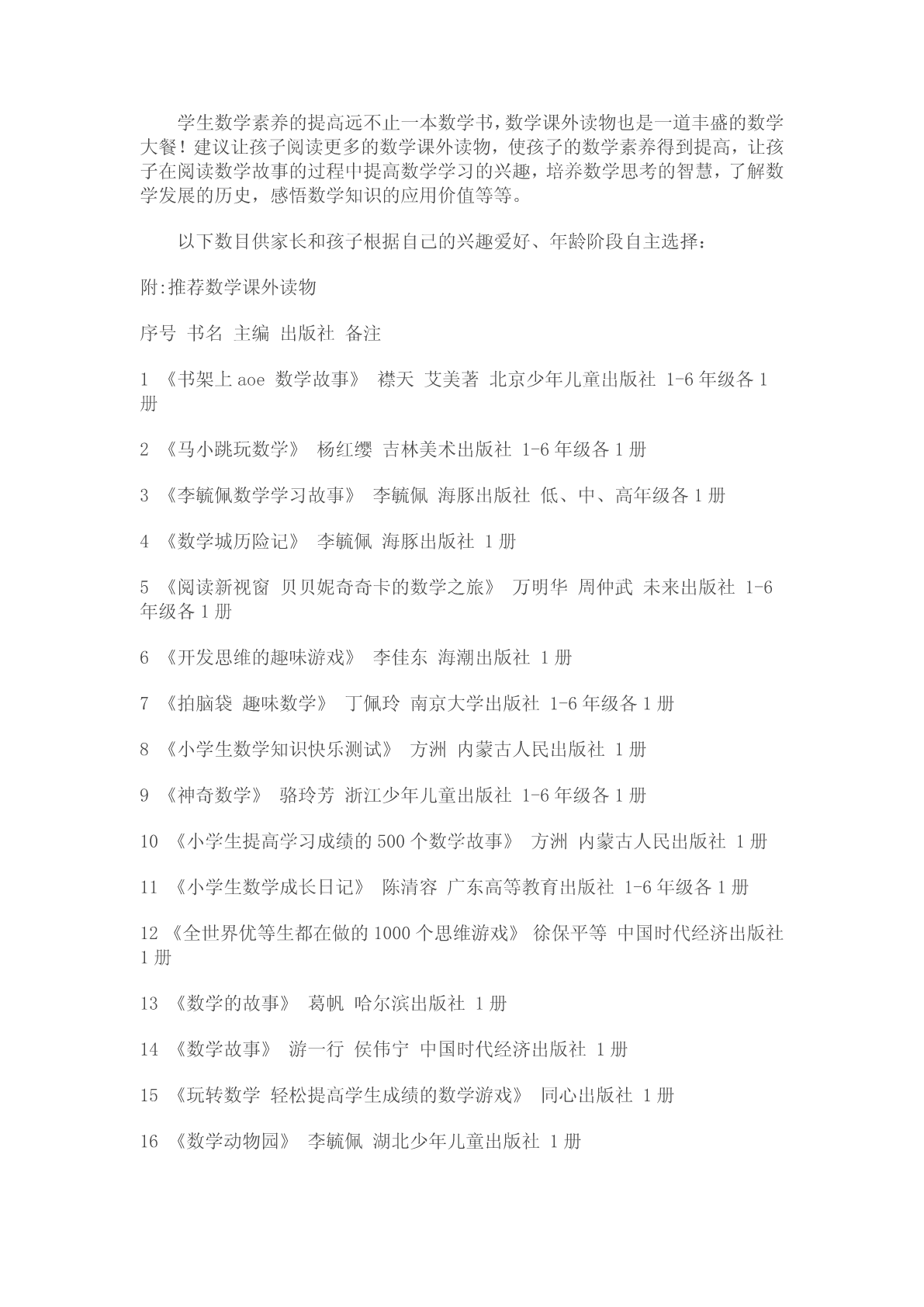 学生数学素养的提高远不止一本数学书，数学课外读物也是一道丰盛的数学大餐！建议让孩子阅读更多的数学课外读物，使孩子的数学素养得到提高，让孩子在阅读数学故事的过程中提高数学学习的兴趣，培养数学思考的智慧，了解数学发展的历史，感悟数学知识的应用价值等等。

以下数目供家长和孩子根据自己的兴趣爱好、年龄阶段自主选择：

附:推荐数学课外读物

序号 书名 主编 出版社 备注

1 《书架上 aoe 数学故事》 襟天 艾美著 北京少年儿童出版社 1-6 年级各 1 册

2 《马小跳玩数学》 杨红缨 吉林美术出版社 1-6 年级各 1 册

3 《李毓佩数学学习故事》 李毓佩 海豚出版社 低、中、高年级各 1 册

4 《数学城历险记》 李毓佩 海豚出版社 1 册

5 《阅读新视窗 贝贝妮奇奇卡的数学之旅》 万明华 周仲武 未来出版社 1-6 年级各 1 册

6 《开发思维的趣味游戏》 李佳东 海潮出版社 1 册

7 《拍脑袋 趣味数学》 丁佩玲 南京大学出版社 1-6 年级各 1 册

8 《小学生数学知识快乐测试》 方洲 内蒙古人民出版社 1 册

9 《神奇数学》 骆玲芳 浙江少年儿童出版社 1-6 年级各 1 册

10 《小学生提高学习成绩的 500 个数学故事》 方洲 内蒙古人民出版社 1 册

11 《小学生数学成长日记》 陈清容 广东高等教育出版社 1-6 年级各 1 册

12 《全世界优等生都在做的 1000 个思维游戏》 徐保平等 中国时代经济出版社 1 册

13 《数学的故事》 葛帆 哈尔滨出版社 1 册

14 《数学故事》 游一行 侯伟宁 中国时代经济出版社 1 册

15 《玩转数学 轻松提高学生成绩的数学游戏》 同心出版社 1 册

16 《数学动物园》 李毓佩 湖北少年儿童出版社 1 册